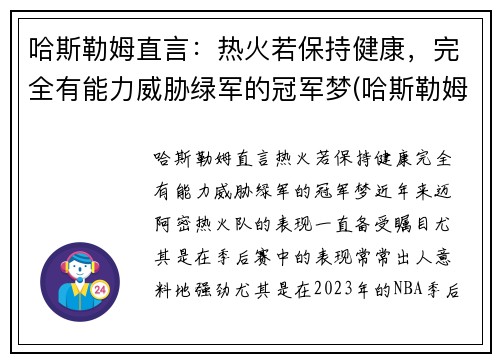 哈斯勒姆直言：热火若保持健康，完全有能力威胁绿军的冠军梦(哈斯勒姆

哈斯勒姆直言热火若保持健康完全有能力威胁绿军的冠军梦近年来迈阿密热火队的表现一直备受瞩目尤其是在季后赛中的表现常常出人意料地强劲尤其是在2023年的NBA季后

24